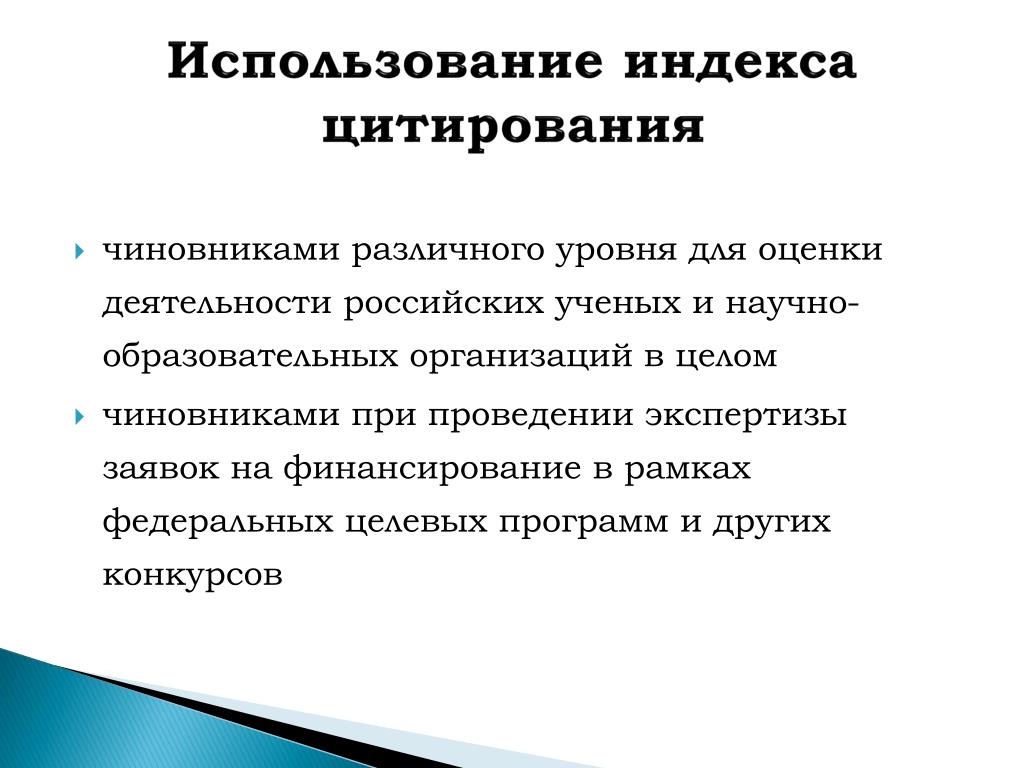 Использование индекса цитирования

чиновниками различного уровня для оценки деятельности российских ученых и научно-образовательных организаций в целом

чиновниками при проведении экспертизы заявок на финансирование в рамках федеральных целевых программ и других конкурсов